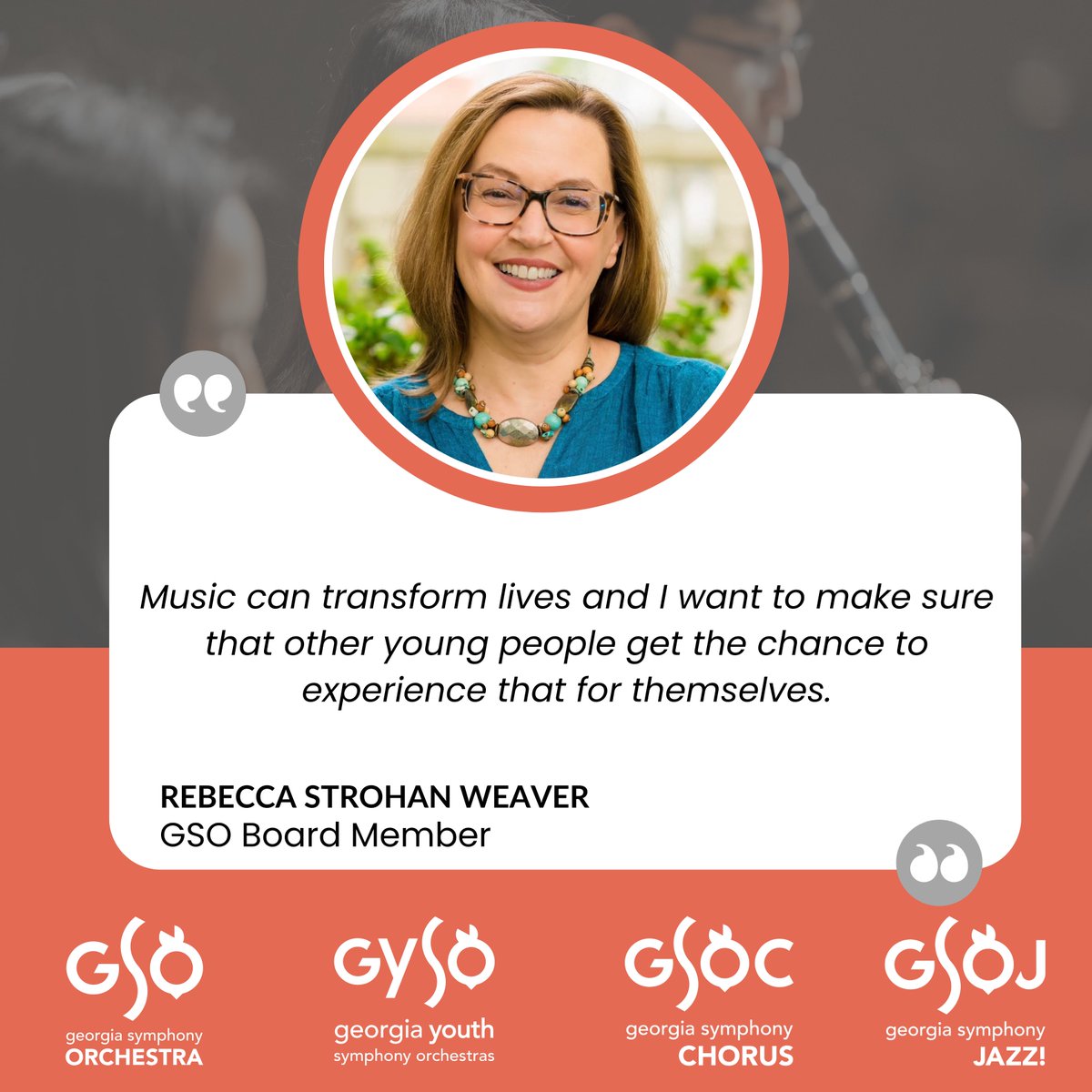 Music can transform lives and I want to make sure that other young people get the chance to experience that for themselves.

REBECCA STROHAN WEAVER
GSO Board Member

GSO
georgia symphony
ORCHESTRA

GYSO
georgia youth
symphony orchestras

GSOC
georgia symphony
CHORUS

GSOJ
georgia symphony
JAZZ!